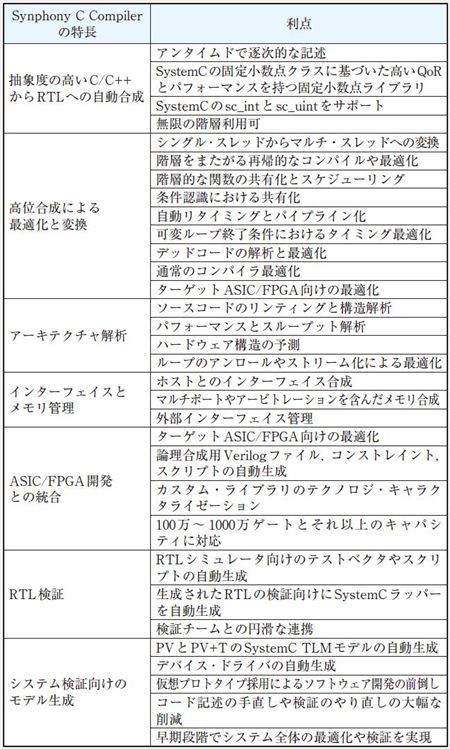 | Synphony C Compiler の特長 | 利点 |
|---|---|
| 抽象度の高いC/C++からRTLへの自動合成 | アンタイムドで逐次的な記述 |
| | SystemCの固定小数点クラスに基づいた高いQoRとパフォーマンスを持つ固定小数点ライブラリ |
| | SystemCのsc_intとsc_uintをサポート |
| | 無限の階層利用可 |
| 高位合成による最適化と変換 | シングル・スレッドからマルチ・スレッドへの変換 |
| | 階層をまたがる再帰的なコンパイルや最適化 |
| | 階層的な関数の共有化とスケジューリング |
| | 条件認識における共有化 |
| | 自動リタイミングとパイプライン化 |
| | 可変ループ終了条件におけるタイミング最適化 |
| | デッドコードの解析と最適化 |
| | 通常のコンパイラ最適化 |
| | ターゲットASIC/FPGA向けの最適化 |
| アーキテクチャ解析 | ソースコードのリンティングと構造解析 |
| | パフォーマンスとスループット解析 |
| | ハードウェア構造の予測 |
| | ループのアンロールやストリーム化による最適化 |
| インターフェイスとメモリ管理 | ホストとのインターフェイス合成 |
| | マルチポートやアービトレーションを含んだメモリ合成 |
| | 外部インターフェイス管理 |
| ASIC/FPGA開発との統合 | ターゲットASIC/FPGA向けの最適化 |
| | 論理合成用Verilogファイル，コンストレイント，スクリプトの自動生成 |
| | カスタム・ライブラリのテクノロジ・キャラクタライゼーション |
| | 100万～1000万ゲートとそれ以上のキャパシティに対応 |
| RTL検証 | RTLシミュレータ向けのテストベクタやスクリプトの自動生成 |
| | 生成されたRTLの検証向けにSystemCラッパーを自動生成 |
| | 検証チームとの円滑な連携 |
| システム検証向けのモデル生成 | PVとPV+TのSystemC TLMモデルの自動生成 |
| | デバイス・ドライバの自動生成 |
| | 仮想プロトタイプ採用によるソフトウェア開発の前倒し |
| | コード記述の手直しや検証のやり直しの大幅な削減 |
| | 早期段階でシステム全体の最適化や検証を実現 |